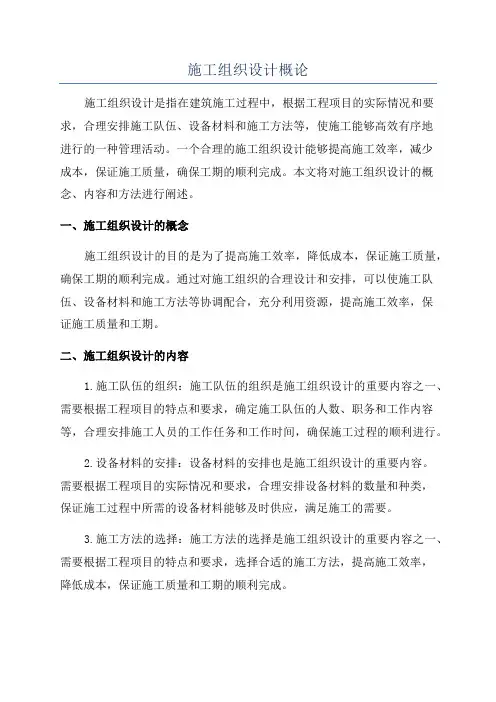 施工组织设计概论

施工组织设计是指在建筑施工过程中，根据工程项目的实际情况和要求，合理安排施工队伍、设备材料和施工方法等，使施工能够高效有序地进行的一种管理活动。一个合理的施工组织设计能够提高施工效率，减少成本，保证施工质量，确保工期的顺利完成。本文将对施工组织设计的概念、内容和方法进行阐述。

一、施工组织设计的概念

施工组织设计的目的是为了提高施工效率，降低成本，保证施工质量，确保工期的顺利完成。通过对施工组织的合理设计和安排，可以使施工队伍、设备材料和施工方法等协调配合，充分利用资源，提高施工效率，保证施工质量和工期。

二、施工组织设计的内容

1.施工队伍的组织：施工队伍的组织是施工组织设计的重要内容之一、需要根据工程项目的特点和要求，确定施工队伍的人数、职务和工作内容等，合理安排施工人员的工作任务和工作时间，确保施工过程的顺利进行。

2.设备材料的安排：设备材料的安排也是施工组织设计的重要内容。需要根据工程项目的实际情况和要求，合理安排设备材料的数量和种类，保证施工过程中所需的设备材料能够及时供应，满足施工的需要。

3.施工方法的选择：施工方法的选择是施工组织设计的重要内容之一、需要根据工程项目的特点和要求，选择合适的施工方法，提高施工效率，降低成本，保证施工质量和工期的顺利完成。